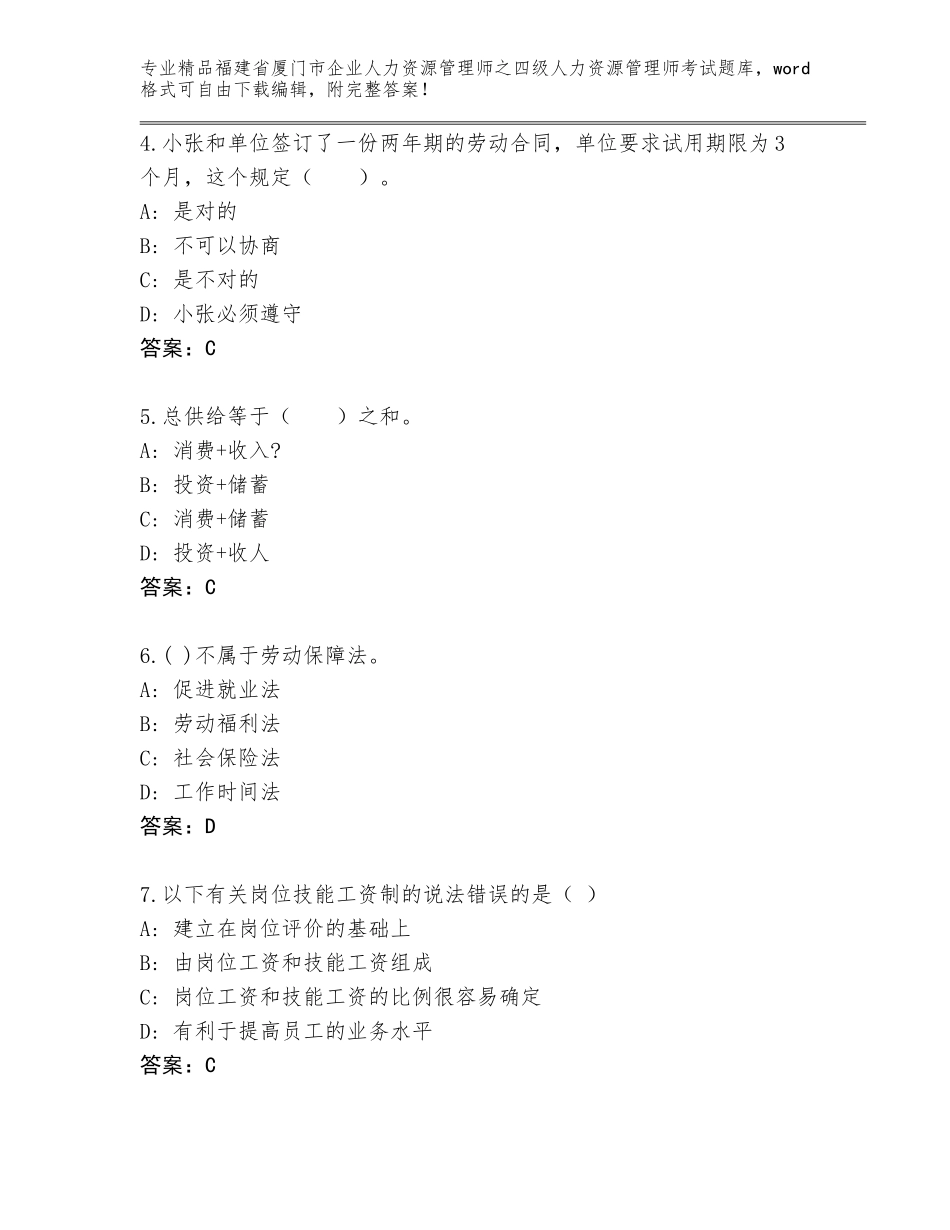 专业精品福建省厦门市企业人力资源管理师之四级人力资源管理师考试题库，word格式可自由下载编辑，附完整答案！

4.小张和单位签订了一份两年期的劳动合同，单位要求试用期限为3个月，这个规定（　　）。
A：是对的
B：不可以协商
C：是不对的
D：小张必须遵守
答案：C

5.总供给等于（　　）之和。
A：消费+收入?
B：投资+储蓄
C：消费+储蓄
D：投资+收人
答案：C

6.( )不属于劳动保障法。
A：促进就业法
B：劳动福利法
C：社会保险法
D：工作时间法
答案：D

7.以下有关岗位技能工资制的说法错误的是（ ）
A：建立在岗位评价的基础上
B：由岗位工资和技能工资组成
C：岗位工资和技能工资的比例很容易确定
D：有利于提高员工的业务水平
答案：C